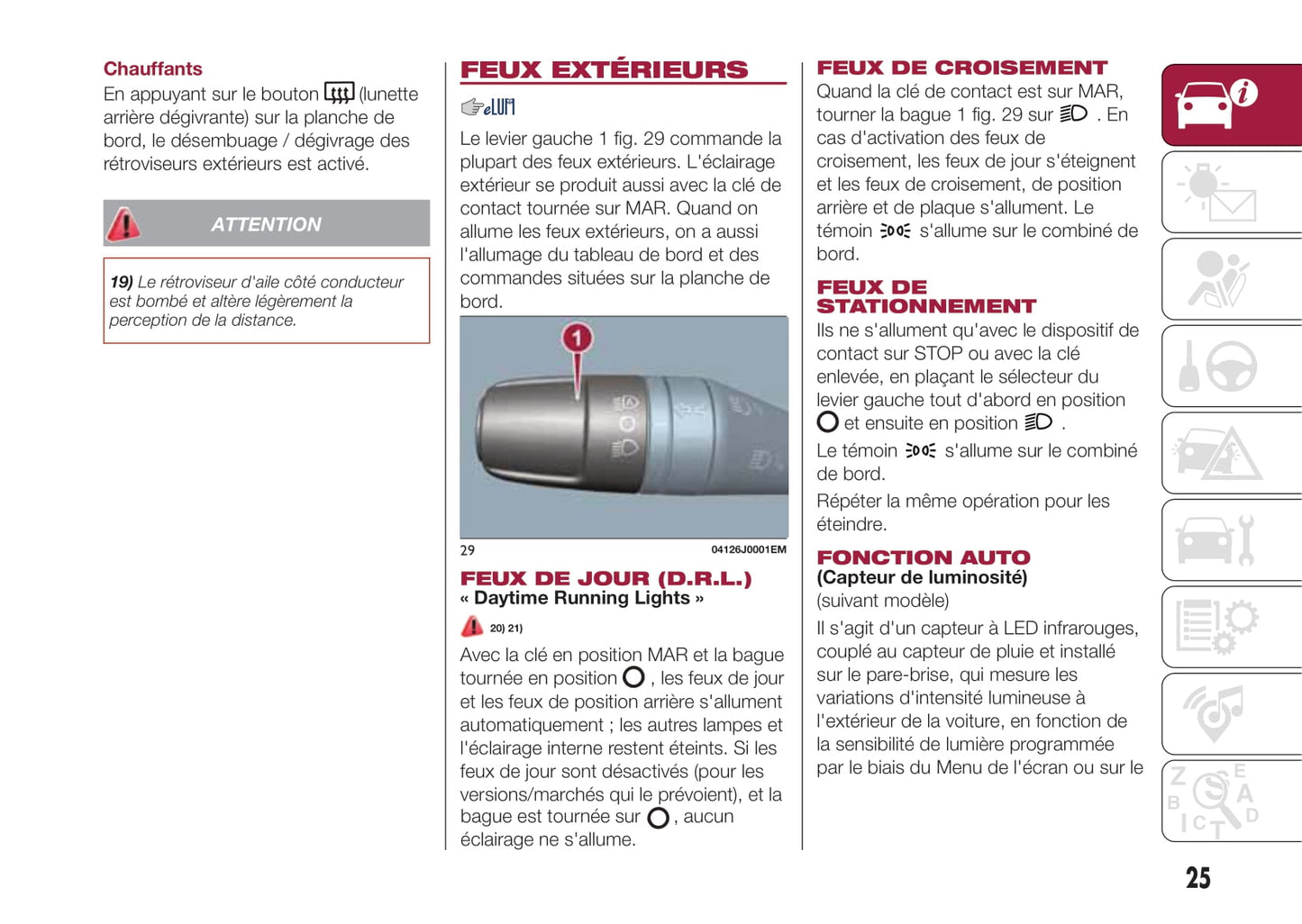 Chauffants
En appuyant sur le bouton (lunette arrière dégivrante) sur la planche de bord, le désembuage / dégivrage des rétroviseurs extérieurs est activé.

ATTENTION

19) Le rétroviseur d'aile côté conducteur est bombé et altère légèrement la perception de la distance.

FEUX EXTÉRIEURS

eLUM

Le levier gauche 1 fig. 29 commande la plupart des feux extérieurs. L'éclairage extérieur se produit aussi avec la clé de contact tournée sur MAR. Quand on allume les feux extérieurs, on a aussi l'allumage du tableau de bord et des commandes situées sur la planche de bord.

1

29 04126J0001EM

FEUX DE JOUR (D.R.L.)
« Daytime Running Lights »

20) 21)

Avec la clé en position MAR et la bague tournée en position , les feux de jour et les feux de position arrière s'allument automatiquement ; les autres lampes et l'éclairage interne restent éteints. Si les feux de jour sont désactivés (pour les versions/marchés qui le prévoient), et la bague est tournée sur , aucun éclairage ne s'allume.

FEUX DE CROISEMENT
Quand la clé de contact est sur MAR, tourner la bague 1 fig. 29 sur . En cas d'activation des feux de croisement, les feux de jour s'éteignent et les feux de croisement, de position arrière et de plaque s'allument. Le témoin s'allume sur le combiné de bord.

FEUX DE STATIONNEMENT
Ils ne s'allument qu'avec le dispositif de contact sur STOP ou avec la clé enlevée, en plaçant le sélecteur du levier gauche tout d'abord en position et ensuite en position .

Le témoin s'allume sur le combiné de bord.

Répéter la même opération pour les éteindre.

FONCTION AUTO
(Capteur de luminosité)
(suivant modèle)

Il s'agit d'un capteur à LED infrarouges, couplé au capteur de pluie et installé sur le pare-brise, qui mesure les variations d'intensité lumineuse à l'extérieur de la voiture, en fonction de la sensibilité de lumière programmée par le biais du Menu de l'écran ou sur le

25